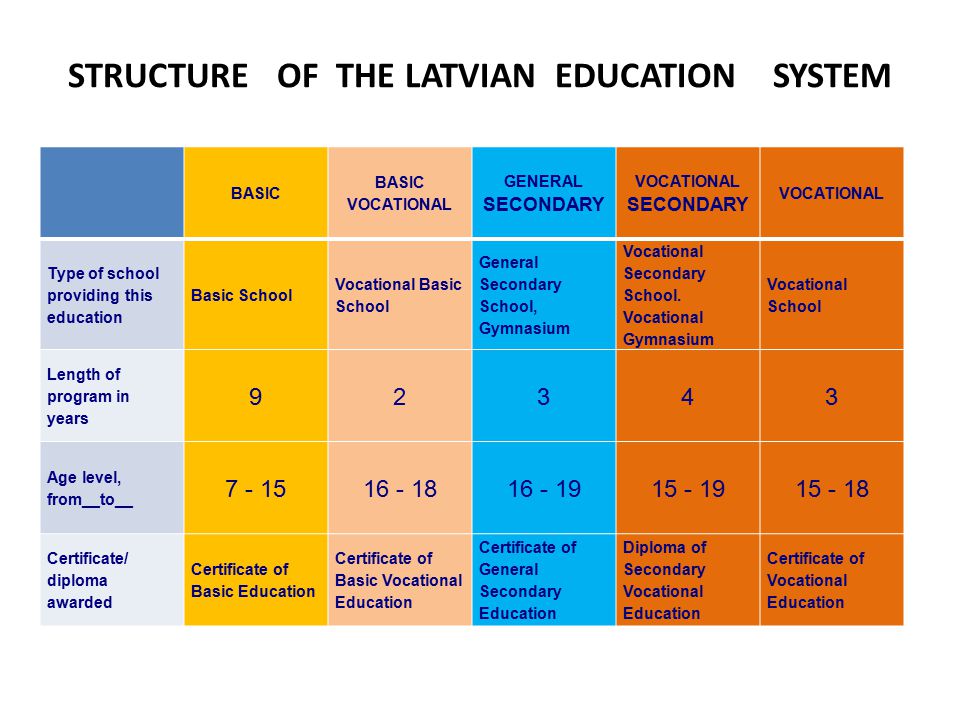 STRUCTURE OF THE LATVIAN EDUCATION SYSTEM

| | BASIC | BASIC VOCATIONAL | GENERAL SECONDARY | VOCATIONAL SECONDARY | VOCATIONAL |
|---|---|---|---|---|---|
| Type of school providing this education | Basic School | Vocational Basic School | General Secondary School, Gymnasium | Vocational Secondary School. Vocational Gymnasium | Vocational School |
| Length of program in years | 9 | 2 | 3 | 4 | 3 |
| Age level, from__to__ | 7 - 15 | 16 - 18 | 16 - 19 | 15 - 19 | 15 - 18 |
| Certificate/ diploma awarded | Certificate of Basic Education | Certificate of Basic Vocational Education | Certificate of General Secondary Education | Diploma of Secondary Vocational Education | Certificate of Vocational Education |